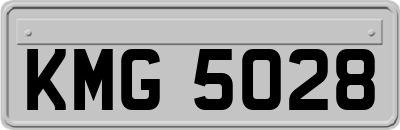 KMG 5028